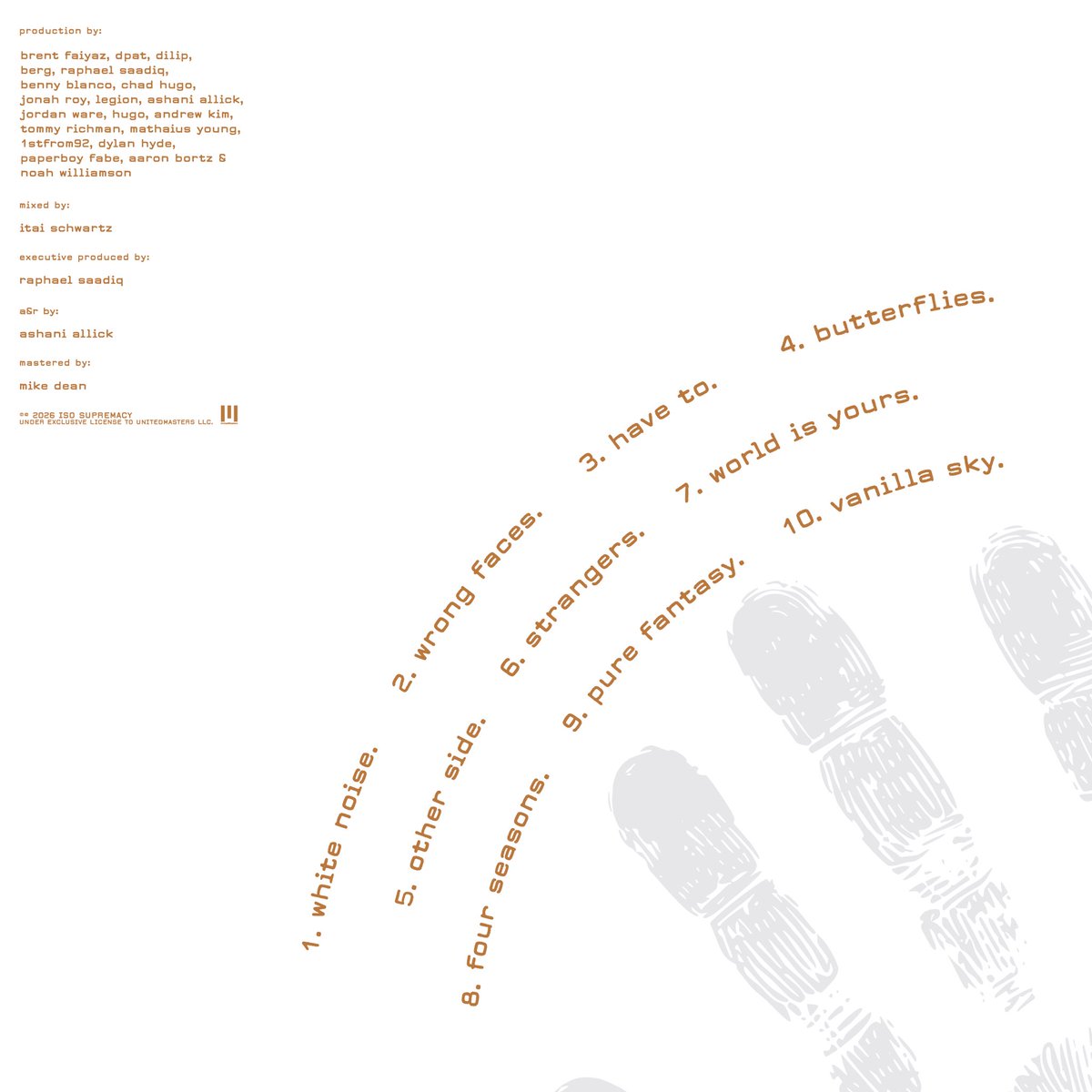 production by:

brent faiyaz, dpat, dilip, berg, raphael saadiq, benny blanco, chad hugo, jonah roy, legion, ashani allick, jordan ware, hugo, andrew kim, tommy richman, mathaius young, 1stfrom92, dylan hyde, paperboy fabe, aaron bortz & noah williamson

mixed by:

itai schwartz

executive produced by:

raphael saadiq

a&r by:

ashani allick

mastered by:

mike dean

©℗ 2026 ISO SUPREMACY
UNDER EXCLUSIVE LICENSE TO UNITEDMASTERS LLC.

1. white noise.

2. wrong faces.

3. have to.

4. butterflies.

5. other side.

6. strangers.

7. world is yours.

8. four seasons.

9. pure fantasy.

10. vanilla sky.